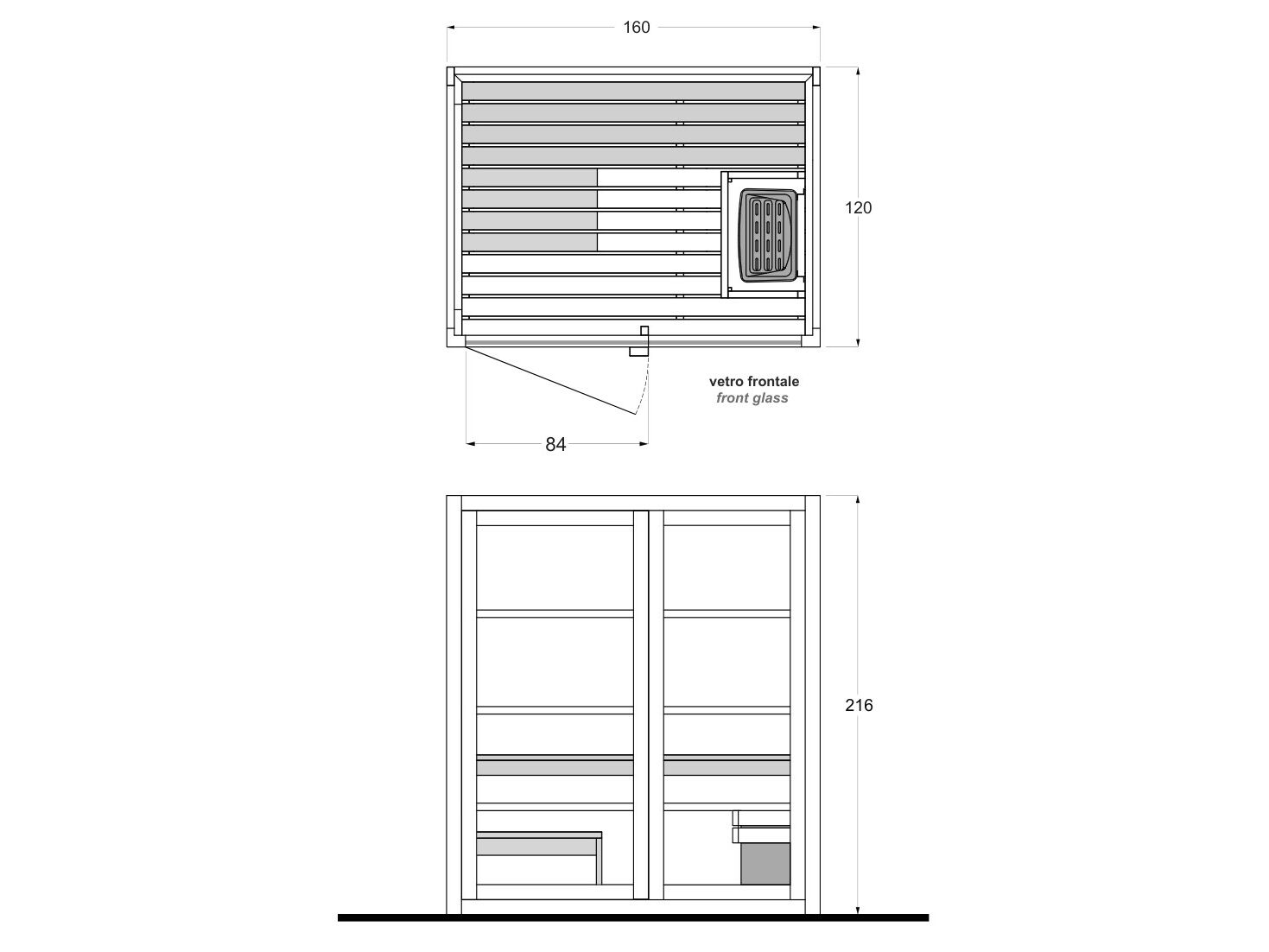 160

120

vetro frontale
front glass

84

216